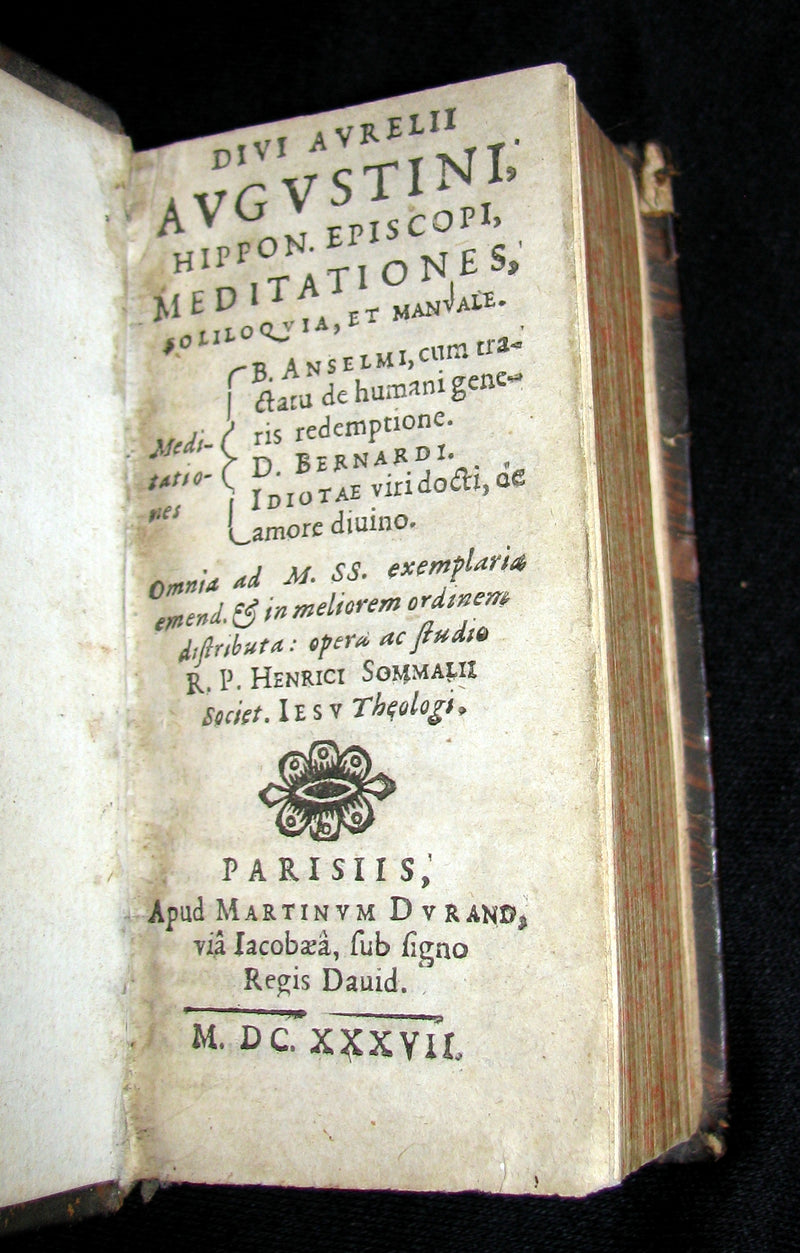 DIVI AVRELII
AVGVSTINI,
HIPPON. EPISCOPI,
MEDITATIONES,
SOLILOQVIA, ET MANVALE.

Meditationes
B. ANSELMI, cum tractatu de humani generis redemptione.
D. BERNARDI.
IDIOTAE viri docti, de amore diuino.

Omnia ad M. SS. exemplaria emend. & in meliorem ordinem distributa: opera ac studio R. P. HENRICI SOMMALII Societ. IESV Theologi.

PARISIIS,
Apud MARTINVM DVRAND, viâ Iacobæâ, sub signo Regis Dauid.

M. DC. XXXVII.